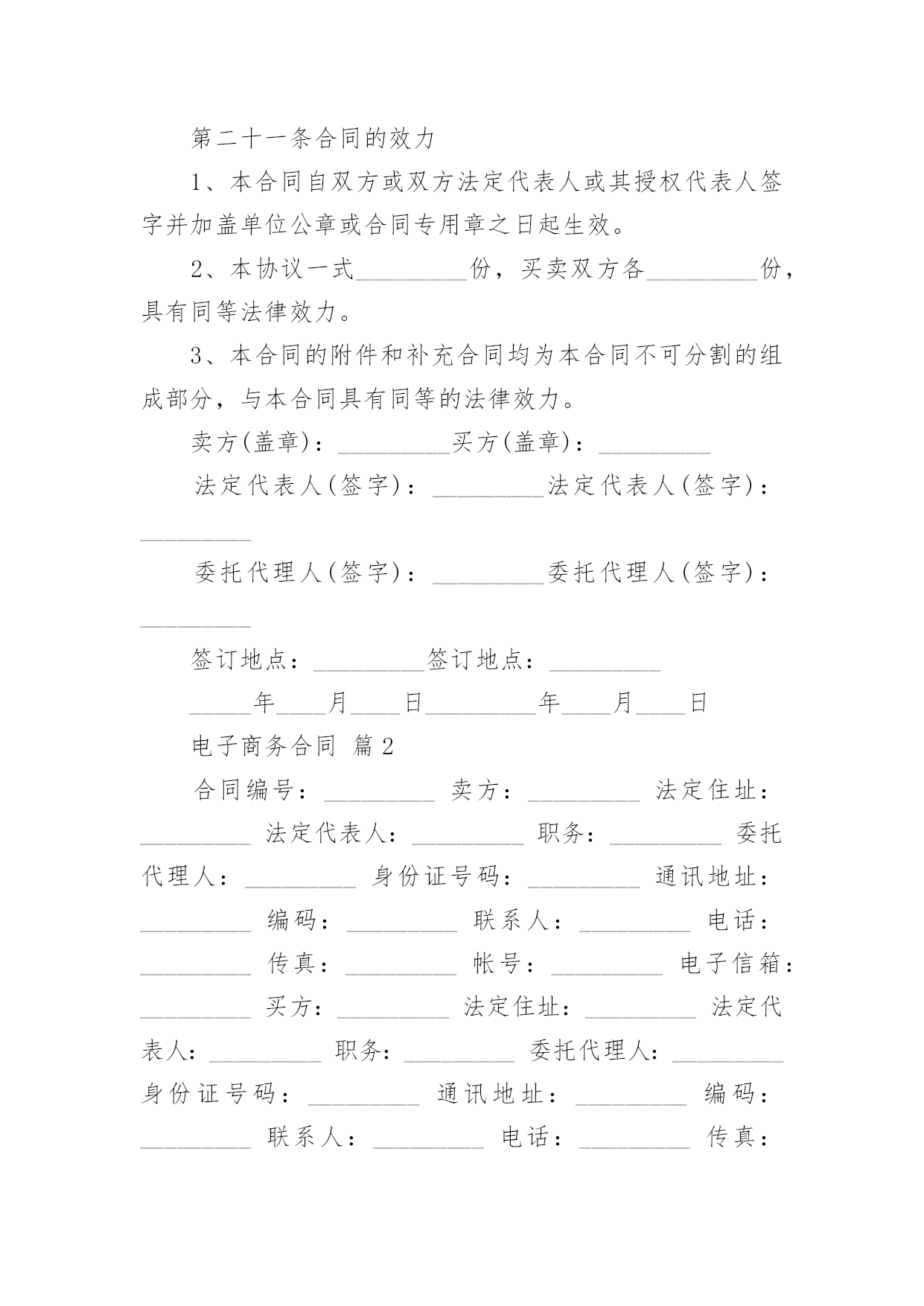 第二十一条合同的效力

1、本合同自双方或双方法定代表人或其授权代表人签字并加盖单位公章或合同专用章之日起生效。

2、本协议一式_________份，买卖双方各_________份，具有同等法律效力。

3、本合同的附件和补充合同均为本合同不可分割的组成部分，与本合同具有同等的法律效力。

卖方(盖章)：_________买方(盖章)：_________

法定代表人(签字)：_________法定代表人(签字)：_________

委托代理人(签字)：_________委托代理人(签字)：_________

签订地点：_________签订地点：_________

_____年____月____日_________年____月____日

电子商务合同 篇2

合同编号：_________ 卖方：_________ 法定住址：_________ 法定代表人：_________ 职务：_________ 委托代理人：_________ 身份证号码：_________ 通讯地址：_________ 编码：_________ 联系人：_________ 电话：_________ 传真：_________ 帐号：_________ 电子信箱：_________ 买方：_________ 法定住址：_________ 法定代表人：_________ 职务：_________ 委托代理人：_________ 身份证号码：_________ 通讯地址：_________ 编码：_________ 联系人：_________ 电话：_________ 传真：